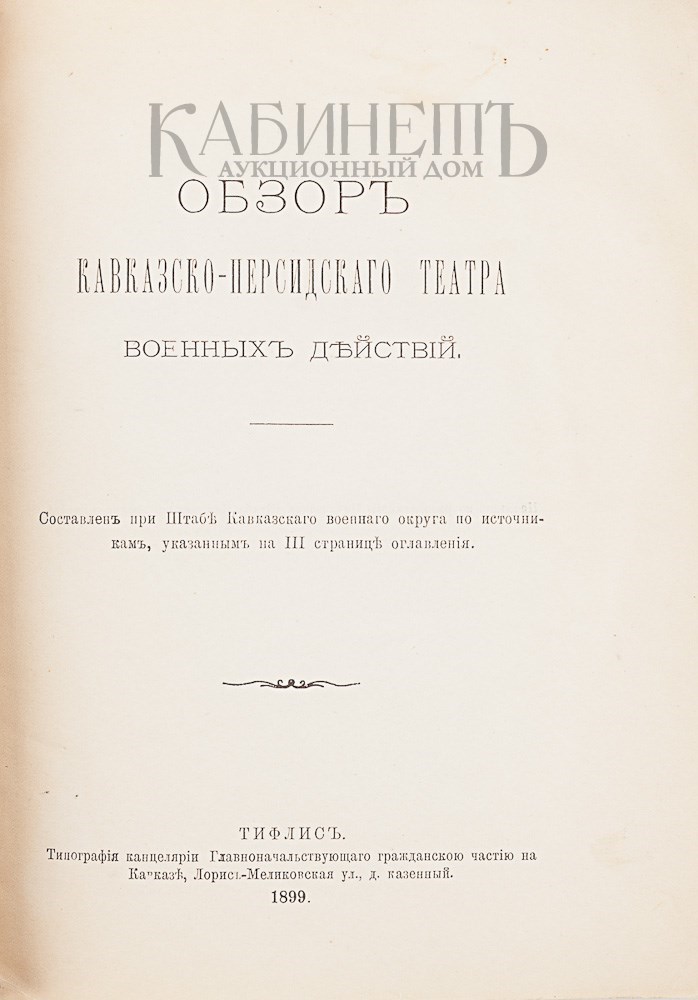 ОБЗОРЪ

КАВКАЗСКО-ПЕРСИДСКАГО ТЕАТРА

ВОЕННЫХЪ ДѢЙСТВІЙ.

Составленъ при Штабѣ Кавказскаго военнаго округа по источникамъ, указаннымъ на III страницѣ оглавленія.

ТИФЛИСЪ.
Типографія канцеляріи Главноначальствующаго гражданскою частію на Кавказѣ, Лорисъ-Меликовская ул., д. казенный.
1899.

КАБИНЕТЪ
АУКЦИОННЫЙ ДОМ